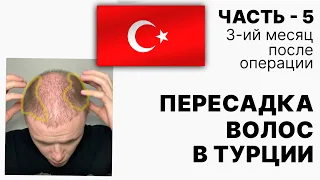 ЧАСТЬ - 5
3-ий месяц после операции

ПЕРЕСАДКА ВОЛОС В ТУРЦИИ